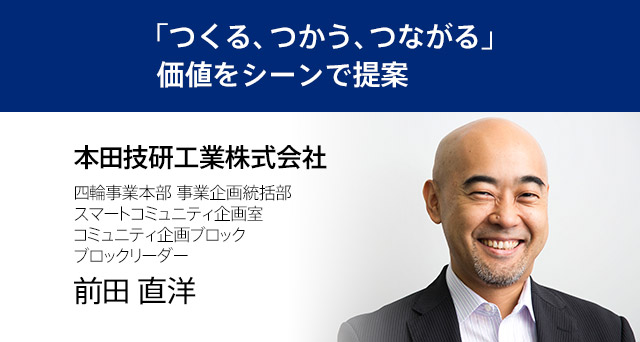 「つくる、つかう、つながる」
価値をシーンで提案

本田技研工業株式会社

四輪事業本部 事業企画統括部
スマートコミュニティ企画室
コミュニティ企画ブロック
ブロックリーダー

前田 直洋